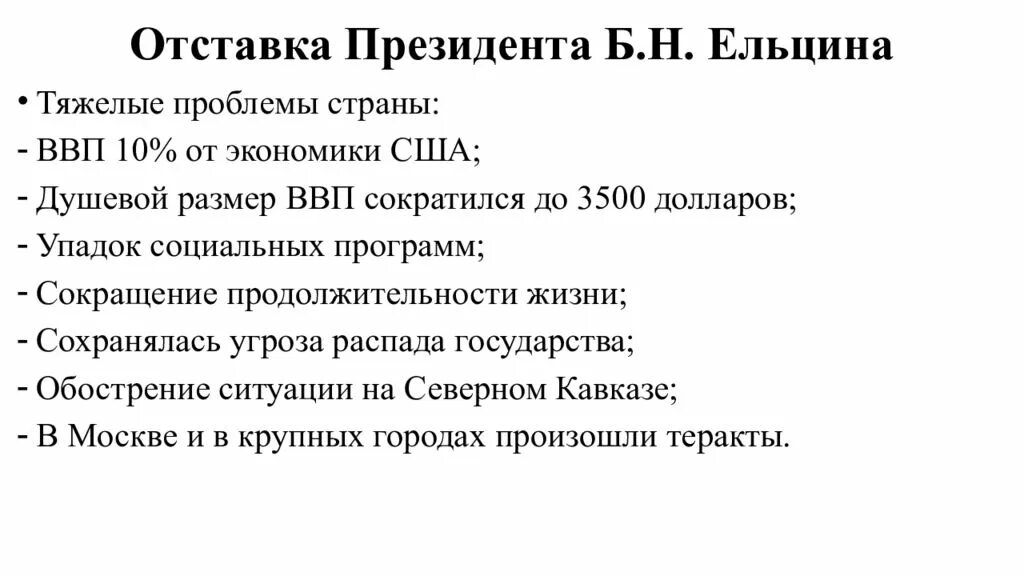 Отставка Президента Б.Н. Ельцина

• Тяжелые проблемы страны:
- ВВП 10% от экономики США;
- Душевой размер ВВП сократился до 3500 долларов;
- Упадок социальных программ;
- Сокращение продолжительности жизни;
- Сохранялась угроза распада государства;
- Обострение ситуации на Северном Кавказе;
- В Москве и в крупных городах произошли теракты.